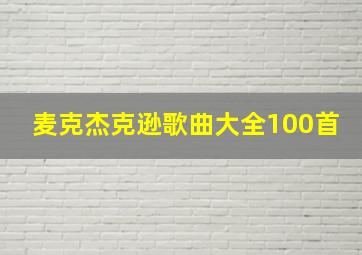 麦克杰克逊歌曲大全100首